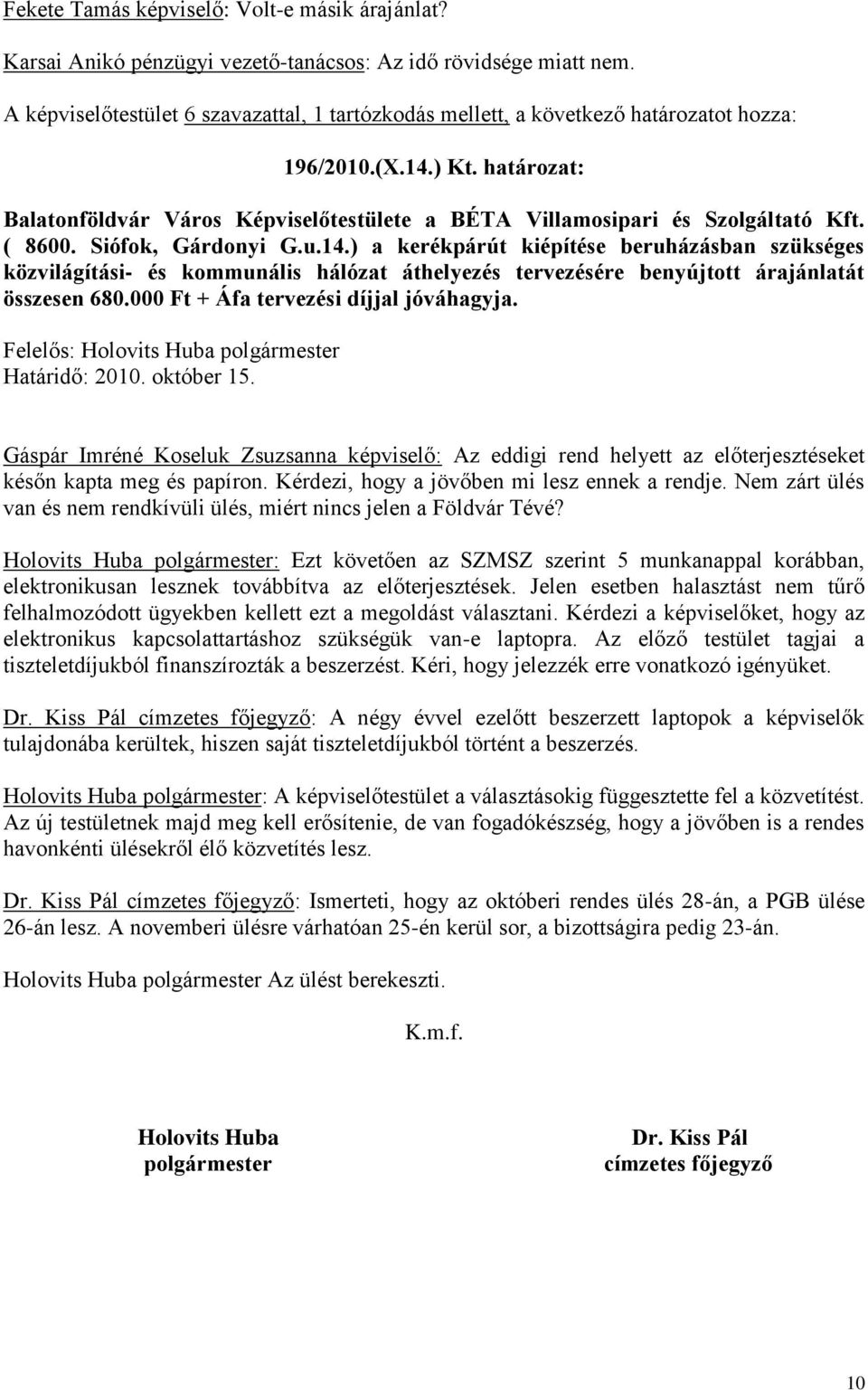 Fekete Tamás képviselő: Volt-e másik árajánlat?

Karsai Anikó pénzügyi vezető-tanácsos: Az idő rövidsége miatt nem.

A képviselőtestület 6 szavazattal, 1 tartózkodás mellett, a következő határozatot hozza:

196/2010.(X.14.) Kt. határozat:

Balatonföldvár Város Képviselőtestülete a BÉTA Villamosipari és Szolgáltató Kft. ( 8600. Siófok, Gárdonyi G.u.14.) a kerékpárút kiépítése beruházásban szükséges közvilágítási- és kommunális hálózat áthelyezés tervezésére benyújtott árajánlatát összesen 680.000 Ft + Áfa tervezési díjjal jóváhagyja.

Felelős: Holovits Huba polgármester
Határidő: 2010. október 15.

Gáspár Imréné Koseluk Zsuzsanna képviselő: Az eddigi rend helyett az előterjesztéseket későn kapta meg és papíron. Kérdezi, hogy a jövőben mi lesz ennek a rendje. Nem zárt ülés van és nem rendkívüli ülés, miért nincs jelen a Földvár Tévé?

Holovits Huba polgármester: Ezt követően az SZMSZ szerint 5 munkanappal korábban, elektronikusan lesznek továbbítva az előterjesztések. Jelen esetben halasztást nem tűrő felhalmozódott ügyekben kellett ezt a megoldást választani. Kérdezi a képviselőket, hogy az elektronikus kapcsolattartáshoz szükségük van-e laptopra. Az előző testület tagjai a tiszteletdíjukból finanszírozták a beszerzést. Kéri, hogy jelezzék erre vonatkozó igényüket.

Dr. Kiss Pál címzetes főjegyző: A négy évvel ezelőtt beszerzett laptopok a képviselők tulajdonába kerültek, hiszen saját tiszteletdíjukból történt a beszerzés.

Holovits Huba polgármester: A képviselőtestület a választásokig függesztette fel a közvetítést. Az új testületnek majd meg kell erősítenie, de van fogadókészség, hogy a jövőben is a rendes havonkénti ülésekről élő közvetítés lesz.

Dr. Kiss Pál címzetes főjegyző: Ismerteti, hogy az októberi rendes ülés 28-án, a PGB ülése 26-án lesz. A novemberi ülésre várhatóan 25-én kerül sor, a bizottságira pedig 23-án.

Holovits Huba polgármester Az ülést berekeszti.

K.m.f.

Holovits Huba
polgármester

Dr. Kiss Pál
címzetes főjegyző

10